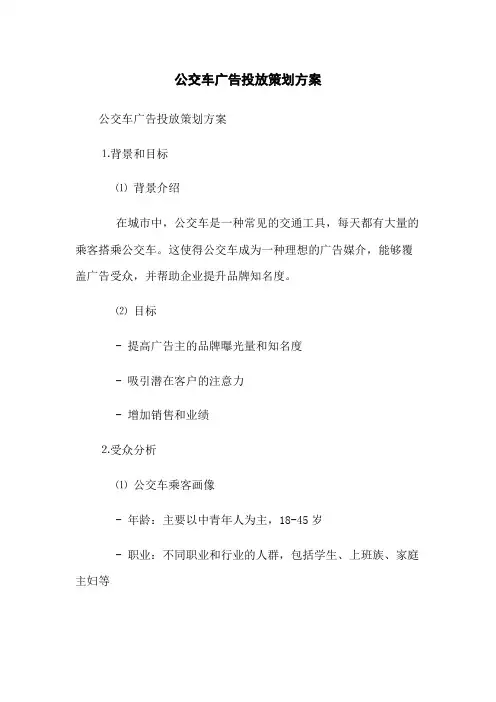 公交车广告投放策划方案

公交车广告投放策划方案

1.背景和目标

⑴ 背景介绍

在城市中，公交车是一种常见的交通工具，每天都有大量的乘客搭乘公交车。这使得公交车成为一种理想的广告媒介，能够覆盖广告受众，并帮助企业提升品牌知名度。

⑵ 目标

- 提高广告主的品牌曝光量和知名度

- 吸引潜在客户的注意力

- 增加销售和业绩

2.受众分析

⑴ 公交车乘客画像

- 年龄：主要以中青年人为主，18-45 岁

- 职业：不同职业和行业的人群，包括学生、上班族、家庭主妇等